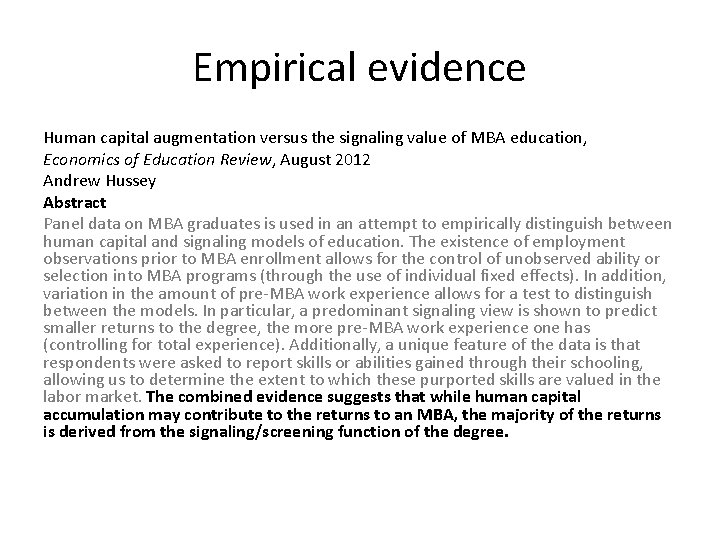 Empirical evidence

Human capital augmentation versus the signaling value of MBA education, Economics of Education Review, August 2012
Andrew Hussey
Abstract
Panel data on MBA graduates is used in an attempt to empirically distinguish between human capital and signaling models of education. The existence of employment observations prior to MBA enrollment allows for the control of unobserved ability or selection into MBA programs (through the use of individual fixed effects). In addition, variation in the amount of pre-MBA work experience allows for a test to distinguish between the models. In particular, a predominant signaling view is shown to predict smaller returns to the degree, the more pre-MBA work experience one has (controlling for total experience). Additionally, a unique feature of the data is that respondents were asked to report skills or abilities gained through their schooling, allowing us to determine the extent to which these purported skills are valued in the labor market. The combined evidence suggests that while human capital accumulation may contribute to the returns to an MBA, the majority of the returns is derived from the signaling/screening function of the degree.